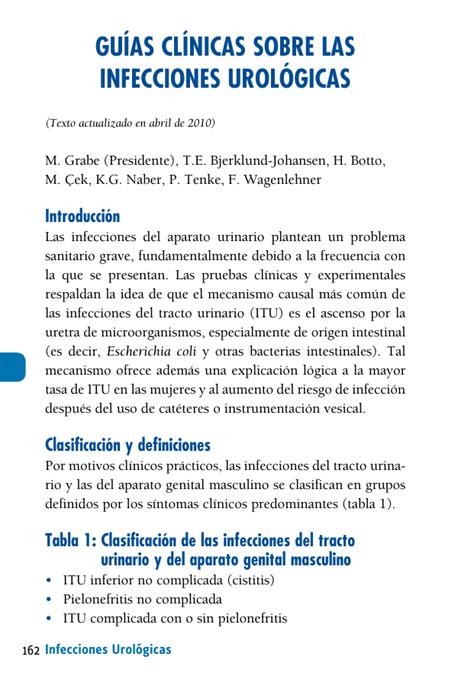 GUÍAS CLÍNICAS SOBRE LAS INFECCIONES UROLÓGICAS

(Texto actualizado en abril de 2010)

M. Grabe (Presidente), T.E. Bjerklund-Johansen, H. Botto, M. Çek, K.G. Naber, P. Tenke, F. Wagenlehner

Introducción
Las infecciones del aparato urinario plantean un problema sanitario grave, fundamentalmente debido a la frecuencia con la que se presentan. Las pruebas clínicas y experimentales respaldan la idea de que el mecanismo causal más común de las infecciones del tracto urinario (ITU) es el ascenso por la uretra de microorganismos, especialmente de origen intestinal (es decir, Escherichia coli y otras bacterias intestinales). Tal mecanismo ofrece además una explicación lógica a la mayor tasa de ITU en las mujeres y al aumento del riesgo de infección después del uso de catéteres o instrumentación vesical.

Clasificación y definiciones
Por motivos clínicos prácticos, las infecciones del tracto urinario y las del aparato genital masculino se clasifican en grupos definidos por los síntomas clínicos predominantes (tabla 1).

Tabla 1: Clasificación de las infecciones del tracto urinario y del aparato genital masculino
• ITU inferior no complicada (cistitis)
• Pielonefritis no complicada
• ITU complicada con o sin pielonefritis

162 Infecciones Urológicas